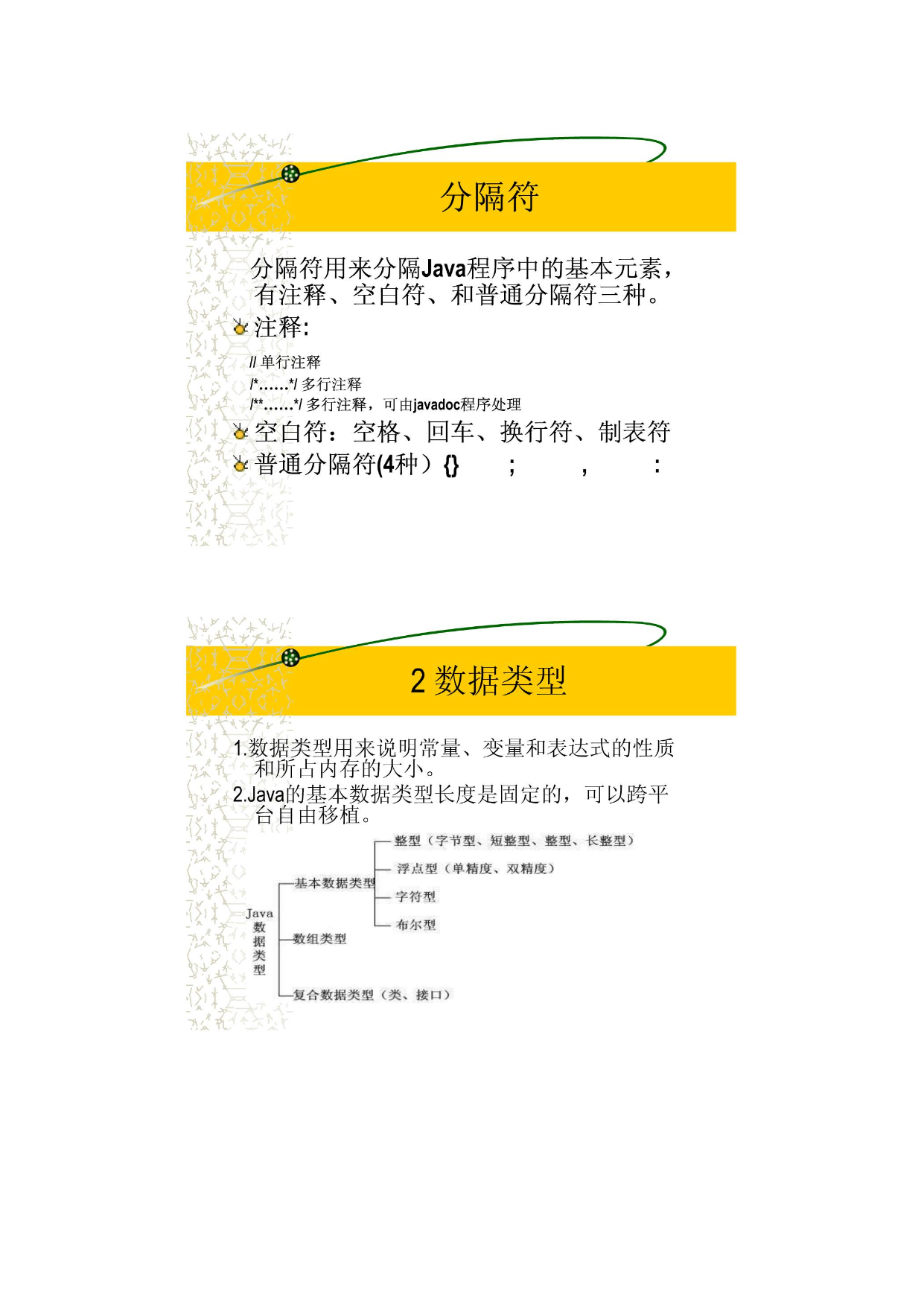 分隔符

分隔符用来分隔Java程序中的基本元素，有注释、空白符、和普通分隔符三种。

注释:

// 单行注释
/*……*/ 多行注释
/**……*/ 多行注释，可由javadoc程序处理

空白符：空格、回车、换行符、制表符

普通分隔符(4种）{} ; , :

2 数据类型

1.数据类型用来说明常量、变量和表达式的性质和所占内存的大小。

2.Java的基本数据类型长度是固定的，可以跨平台自由移植。

Java数据类型
基本数据类型
整型（字节型、短整型、整型、长整型）
浮点型（单精度、双精度）
字符型
布尔型
数组类型
复合数据类型（类、接口）